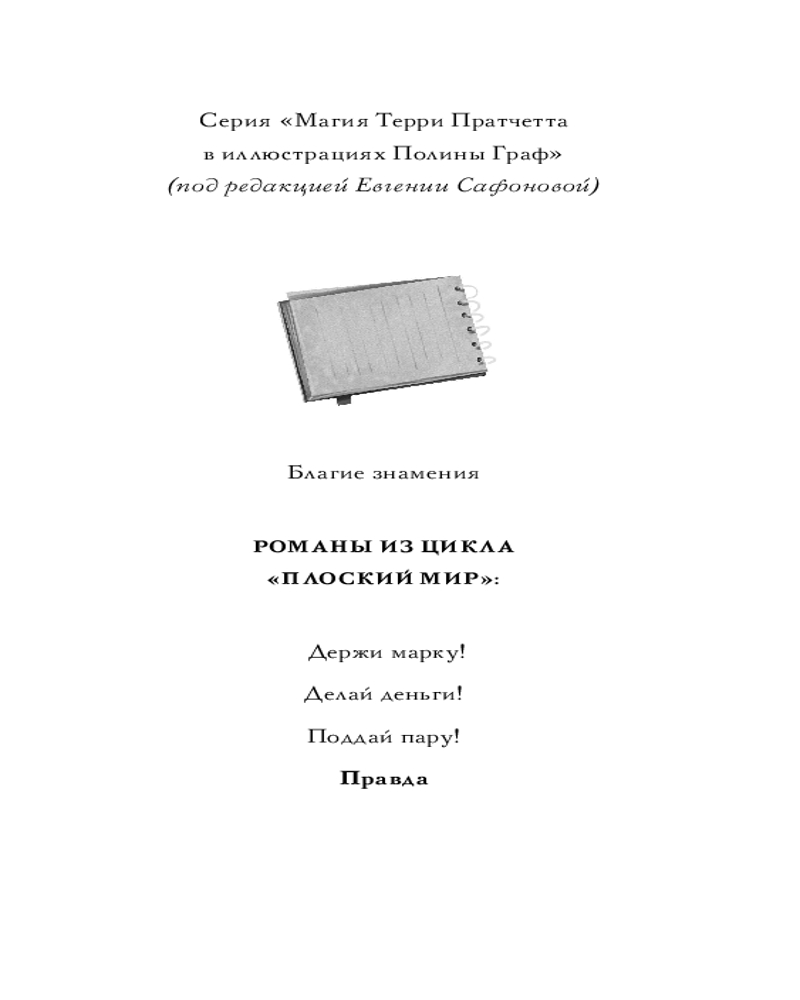 Серия «Магия Терри Пратчетта
в иллюстрациях Полины Граф»
(под редакцией Евгении Сафоновой)

Благие знамения

РОМАНЫ ИЗ ЦИКЛА
«ПЛОСКИЙ МИР»:

Держи марку!

Делай деньги!

Поддай пару!

Правда